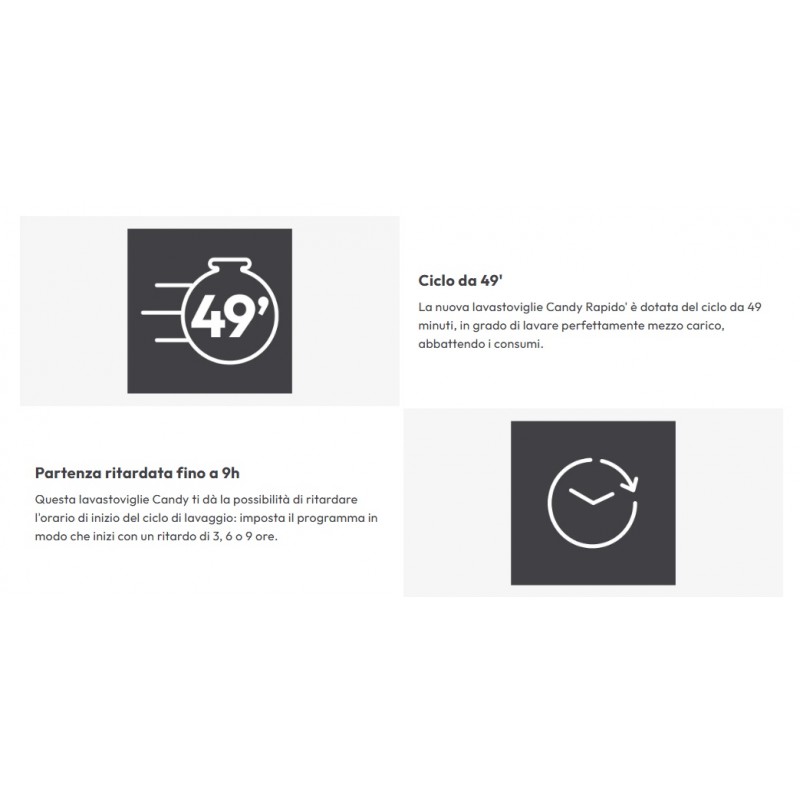 49'

Ciclo da 49'

La nuova lavastoviglie Candy Rapido' è dotata del ciclo da 49 minuti, in grado di lavare perfettamente mezzo carico, abbattendo i consumi.

Partenza ritardata fino a 9h

Questa lavastoviglie Candy ti dà la possibilità di ritardare l'orario di inizio del ciclo di lavaggio: imposta il programma in modo che inizi con un ritardo di 3, 6 o 9 ore.